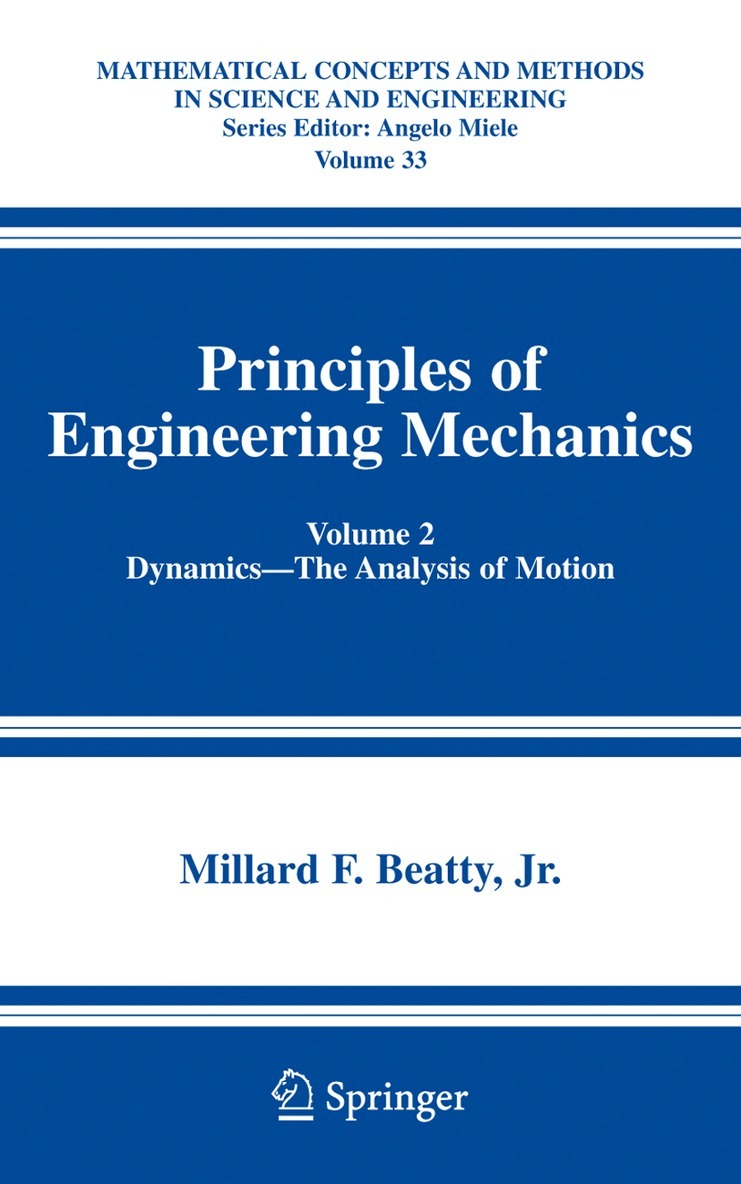 MATHEMATICAL CONCEPTS AND METHODS IN SCIENCE AND ENGINEERING
Series Editor: Angelo Miele
Volume 33

Principles of Engineering Mechanics

Volume 2
Dynamics—The Analysis of Motion

Millard F. Beatty, Jr.

Springer